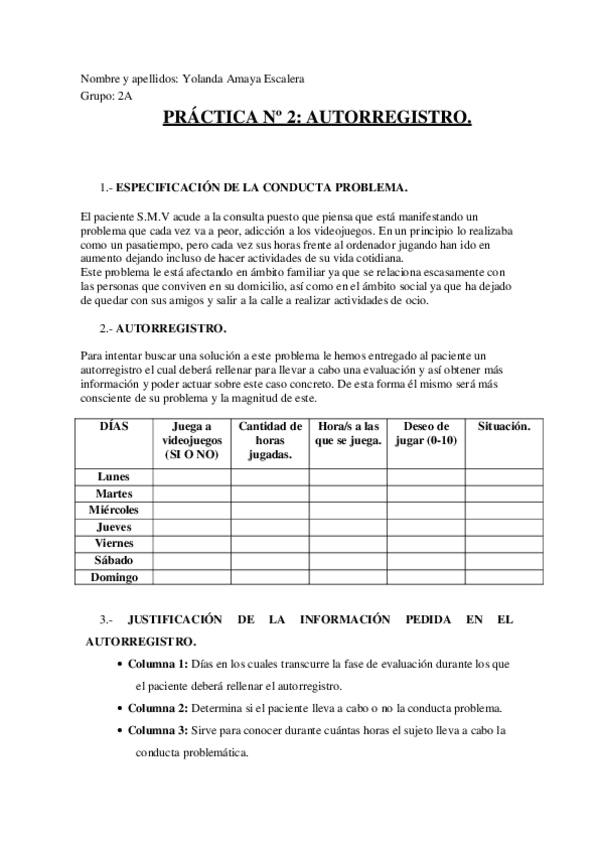 Nombre y apellidos: Yolanda Amaya Escalera
Grupo: 2A

PRÁCTICA Nº 2: AUTORREGISTRO.

1.- ESPECIFICACIÓN DE LA CONDUCTA PROBLEMA.

El paciente S.M.V acude a la consulta puesto que piensa que está manifestando un problema que cada vez va a peor, adicción a los videojuegos. En un principio lo realizaba como un pasatiempo, pero cada vez sus horas frente al ordenador jugando han ido en aumento dejando incluso de hacer actividades de su vida cotidiana.
Este problema le está afectando en ámbito familiar ya que se relaciona escasamente con las personas que conviven en su domicilio, así como en el ámbito social ya que ha dejado de quedar con sus amigos y salir a la calle a realizar actividades de ocio.

2.- AUTORREGISTRO.

Para intentar buscar una solución a este problema le hemos entregado al paciente un autorregistro el cual deberá rellenar para llevar a cabo una evaluación y así obtener más información y poder actuar sobre este caso concreto. De esta forma él mismo será más consciente de su problema y la magnitud de este.

| DÍAS | Juega a videojuegos (SI O NO) | Cantidad de horas jugadas. | Hora/s a las que se juega. | Deseo de jugar (0-10) | Situación. |
|---|---|---|---|---|---|
| Lunes | | | | | |
| Martes | | | | | |
| Miércoles | | | | | |
| Jueves | | | | | |
| Viernes | | | | | |
| Sábado | | | | | |
| Domingo | | | | | |

3.- JUSTIFICACIÓN DE LA INFORMACIÓN PEDIDA EN EL AUTORREGISTRO.

• Columna 1: Días en los cuales transcurre la fase de evaluación durante los que el paciente deberá rellenar el autorregistro.
• Columna 2: Determina si el paciente lleva a cabo o no la conducta problema.
• Columna 3: Sirve para conocer durante cuántas horas el sujeto lleva a cabo la conducta problemática.